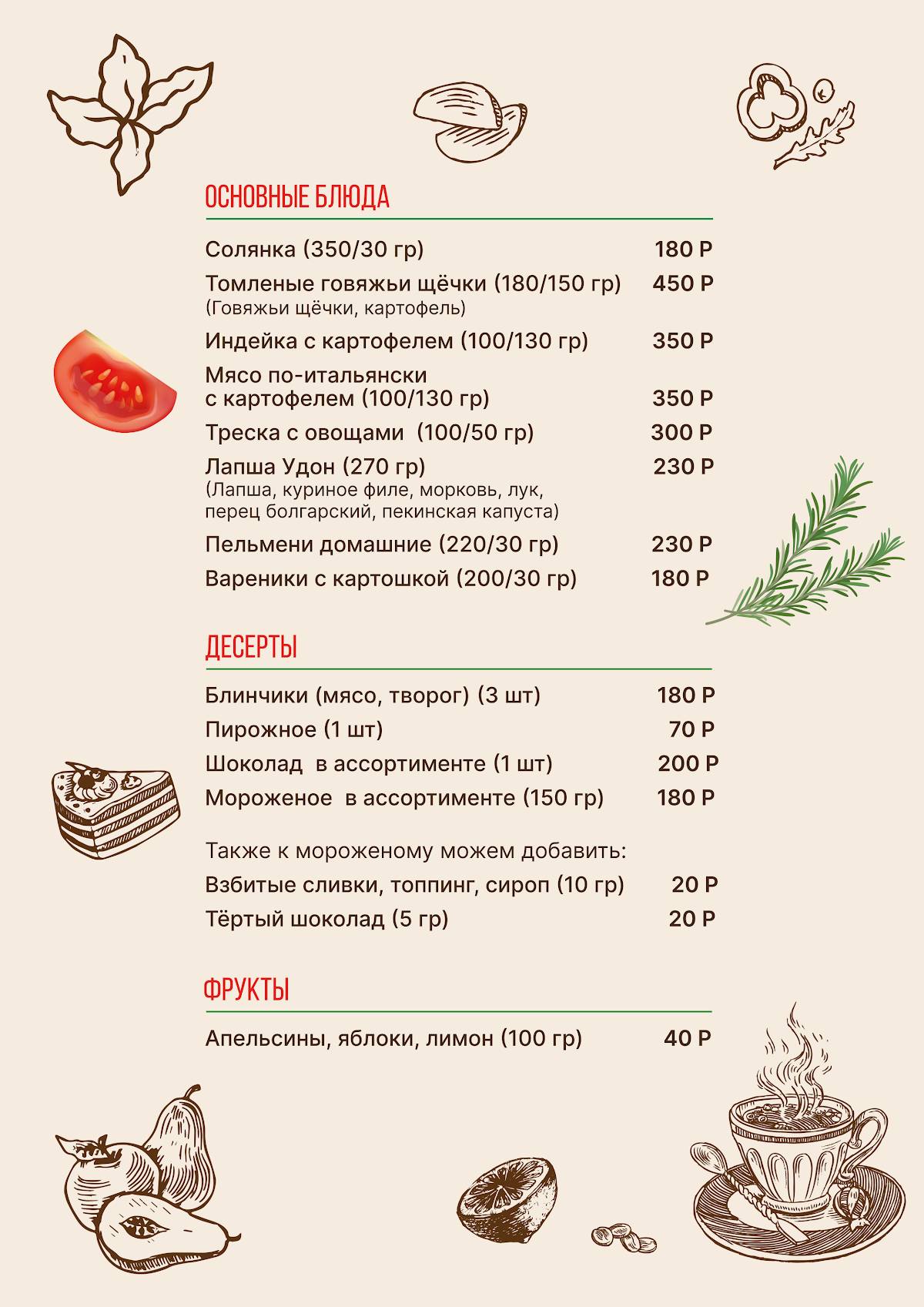 ОСНОВНЫЕ БЛЮДА

Солянка (350/30 гр) 180 Р

Томленые говяжьи щёчки (180/150 гр) 450 Р
(Говяжьи щёчки, картофель)

Индейка с картофелем (100/130 гр) 350 Р

Мясо по-итальянски с картофелем (100/130 гр) 350 Р

Треска с овощами (100/50 гр) 300 Р

Лапша Удон (270 гр) 230 Р
(Лапша, куриное филе, морковь, лук, перец болгарский, пекинская капуста)

Пельмени домашние (220/30 гр) 230 Р

Вареники с картошкой (200/30 гр) 180 Р

ДЕСЕРТЫ

Блинчики (мясо, творог) (3 шт) 180 Р

Пирожное (1 шт) 70 Р

Шоколад в ассортименте (1 шт) 200 Р

Мороженое в ассортименте (150 гр) 180 Р

Также к мороженому можем добавить:

Взбитые сливки, топпинг, сироп (10 гр) 20 Р

Тёртый шоколад (5 гр) 20 Р

ФРУКТЫ

Апельсины, яблоки, лимон (100 гр) 40 Р